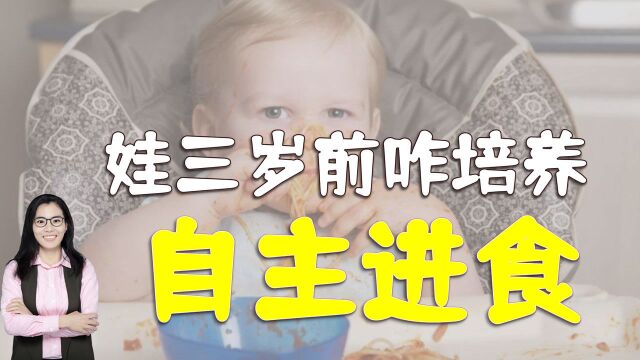 娃三岁前咋培养
自主进食